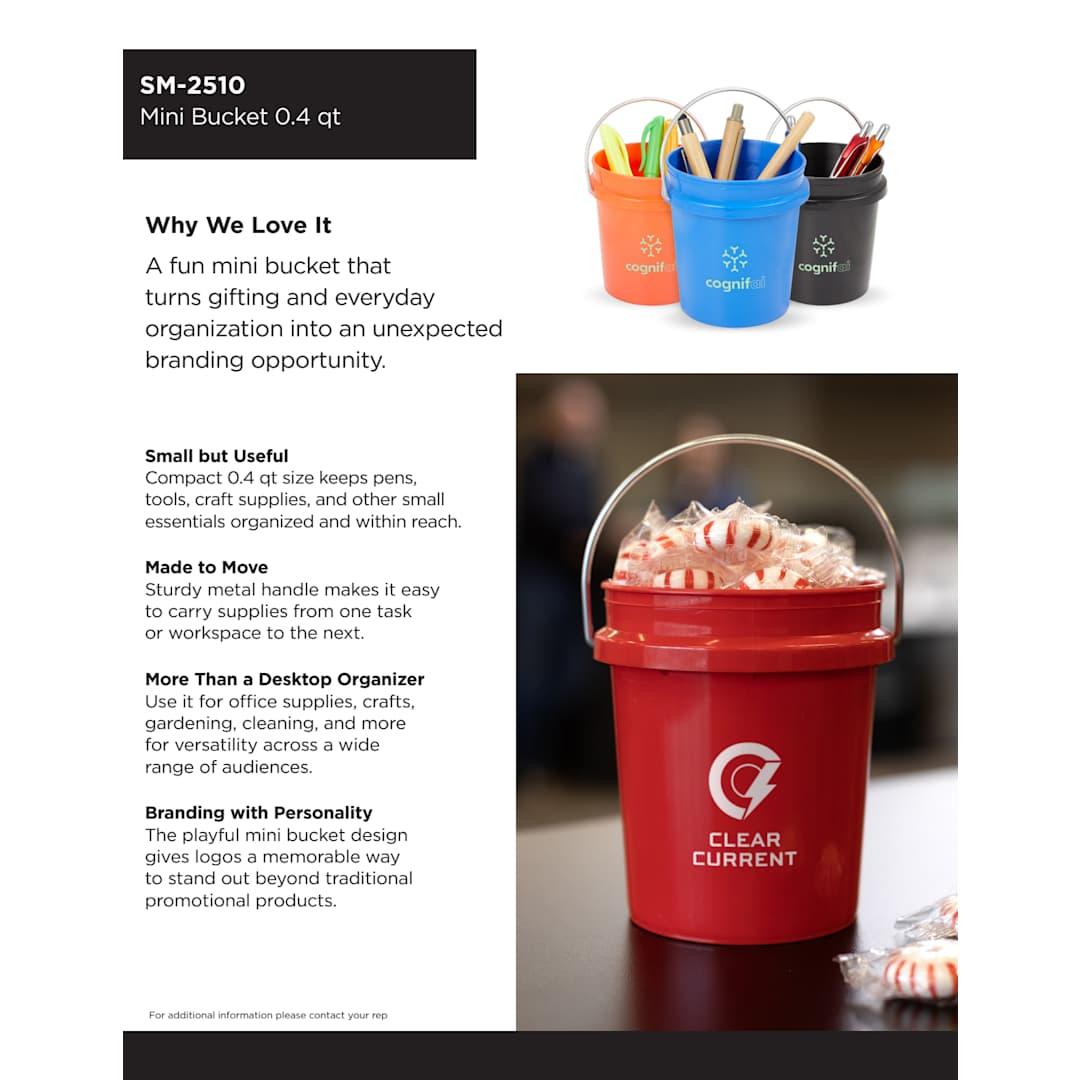 SM-2510
Mini Bucket 0.4 qt

Why We Love It

A fun mini bucket that turns gifting and everyday organization into an unexpected branding opportunity.

cognifai

cognifai

cognifai

Small but Useful
Compact 0.4 qt size keeps pens, tools, craft supplies, and other small essentials organized and within reach.

Made to Move
Sturdy metal handle makes it easy to carry supplies from one task or workspace to the next.

More Than a Desktop Organizer
Use it for office supplies, crafts, gardening, cleaning, and more for versatility across a wide range of audiences.

Branding with Personality
The playful mini bucket design gives logos a memorable way to stand out beyond traditional promotional products.

CLEAR
CURRENT

For additional information please contact your rep